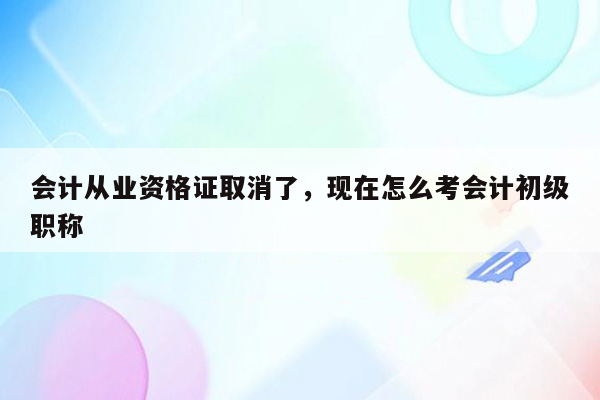 会计从业资格证取消了，现在怎么考会计初级职称